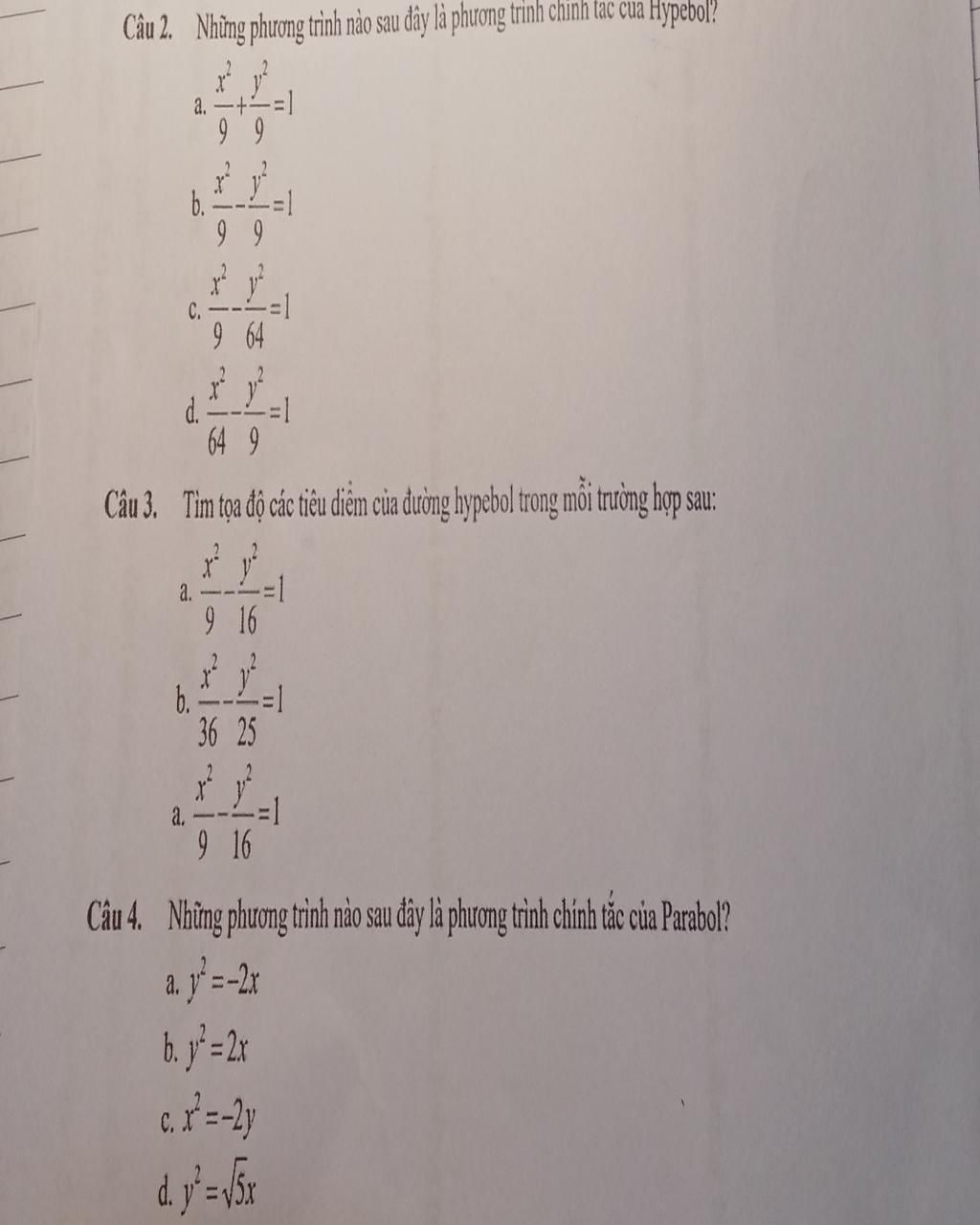 Câu 2. Những phương trình nào sau đây là phương trình chính tắc của Hypebol?

a. $\frac{x^2}{9}+\frac{y^2}{9}=1$

b. $\frac{x^2}{9}-\frac{y^2}{9}=1$

c. $\frac{x^2}{9}-\frac{y^2}{64}=1$

d. $\frac{x^2}{64}-\frac{y^2}{9}=1$

Câu 3. Tìm tọa độ các tiêu điểm của đường hypebol trong mỗi trường hợp sau:

a. $\frac{x^2}{9}-\frac{y^2}{16}=1$

b. $\frac{x^2}{36}-\frac{y^2}{25}=1$

a. $\frac{x^2}{9}-\frac{y^2}{16}=1$

Câu 4. Những phương trình nào sau đây là phương trình chính tắc của Parabol?

a. $y^2=-2x$

b. $y^2=2x$

c. $x^2=-2y$

d. $y^2=\sqrt{5}x$